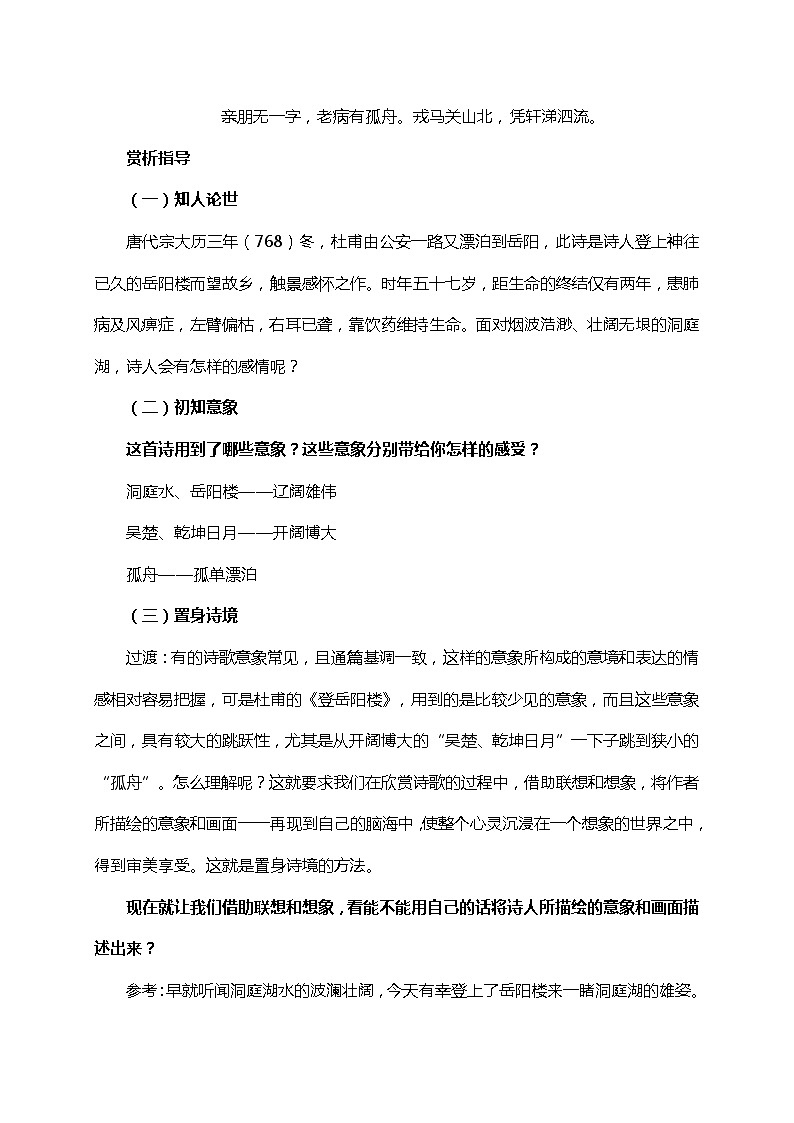 亲朋无一字，老病有孤舟。戎马关山北，凭轩涕泗流。

赏析指导

（一）知人论世

唐代宗大历三年（768）冬，杜甫由公安一路又漂泊到岳阳，此诗是诗人登上神往已久的岳阳楼而望故乡，触景感怀之作。时年五十七岁，距生命的终结仅有两年，患肺病及风痹症，左臂偏枯，右耳已聋，靠饮药维持生命。面对烟波浩渺、壮阔无垠的洞庭湖，诗人会有怎样的感情呢？

（二）初知意象

这首诗用到了哪些意象？这些意象分别带给你怎样的感受？

洞庭水、岳阳楼——辽阔雄伟

吴楚、乾坤日月——开阔博大

孤舟——孤单漂泊

（三）置身诗境

过渡：有的诗歌意象常见，且通篇基调一致，这样的意象所构成的意境和表达的情感相对容易把握，可是杜甫的《登岳阳楼》，用到的是比较少见的意象，而且这些意象之间，具有较大的跳跃性，尤其是从开阔博大的“吴楚、乾坤日月”一下子跳到狭小的“孤舟”。怎么理解呢？这就要求我们在欣赏诗歌的过程中，借助联想和想象，将作者所描绘的意象和画面一一再现到自己的脑海中，使整个心灵沉浸在一个想象的世界之中，得到审美享受。这就是置身诗境的方法。

现在就让我们借助联想和想象，看能不能用自己的话将诗人所描绘的意象和画面描述出来？

参考：早就听闻洞庭湖水的波澜壮阔，今天有幸登上了岳阳楼来一睹洞庭湖的雄姿。